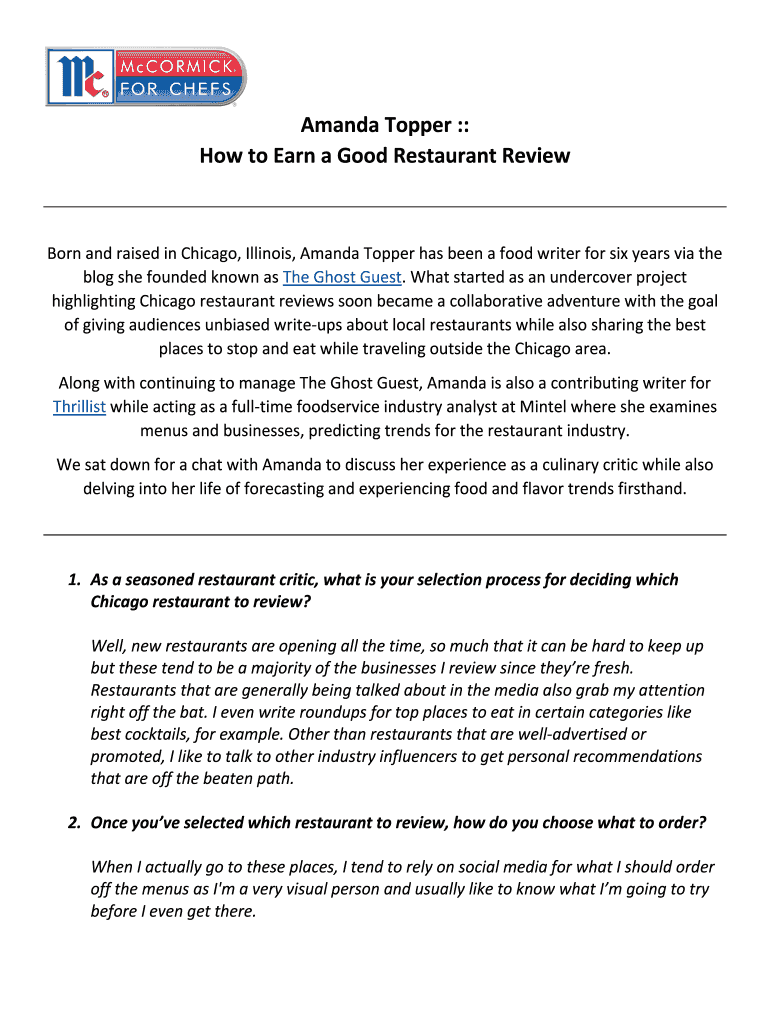 Mc McCORMICK FOR CHEFS

Amanda Topper ::
How to Earn a Good Restaurant Review

Born and raised in Chicago, Illinois, Amanda Topper has been a food writer for six years via the blog she founded known as The Ghost Guest. What started as an undercover project highlighting Chicago restaurant reviews soon became a collaborative adventure with the goal of giving audiences unbiased write-ups about local restaurants while also sharing the best places to stop and eat while traveling outside the Chicago area.

Along with continuing to manage The Ghost Guest, Amanda is also a contributing writer for Thrillist while acting as a full-time foodservice industry analyst at Mintel where she examines menus and businesses, predicting trends for the restaurant industry.

We sat down for a chat with Amanda to discuss her experience as a culinary critic while also delving into her life of forecasting and experiencing food and flavor trends firsthand.

1. As a seasoned restaurant critic, what is your selection process for deciding which Chicago restaurant to review?

Well, new restaurants are opening all the time, so much that it can be hard to keep up but these tend to be a majority of the businesses I review since they're fresh. Restaurants that are generally being talked about in the media also grab my attention right off the bat. I even write roundups for top places to eat in certain categories like best cocktails, for example. Other than restaurants that are well-advertised or promoted, I like to talk to other industry influencers to get personal recommendations that are off the beaten path.

2. Once you've selected which restaurant to review, how do you choose what to order?

When I actually go to these places, I tend to rely on social media for what I should order off the menus as I'm a very visual person and usually like to know what I'm going to try before I even get there.